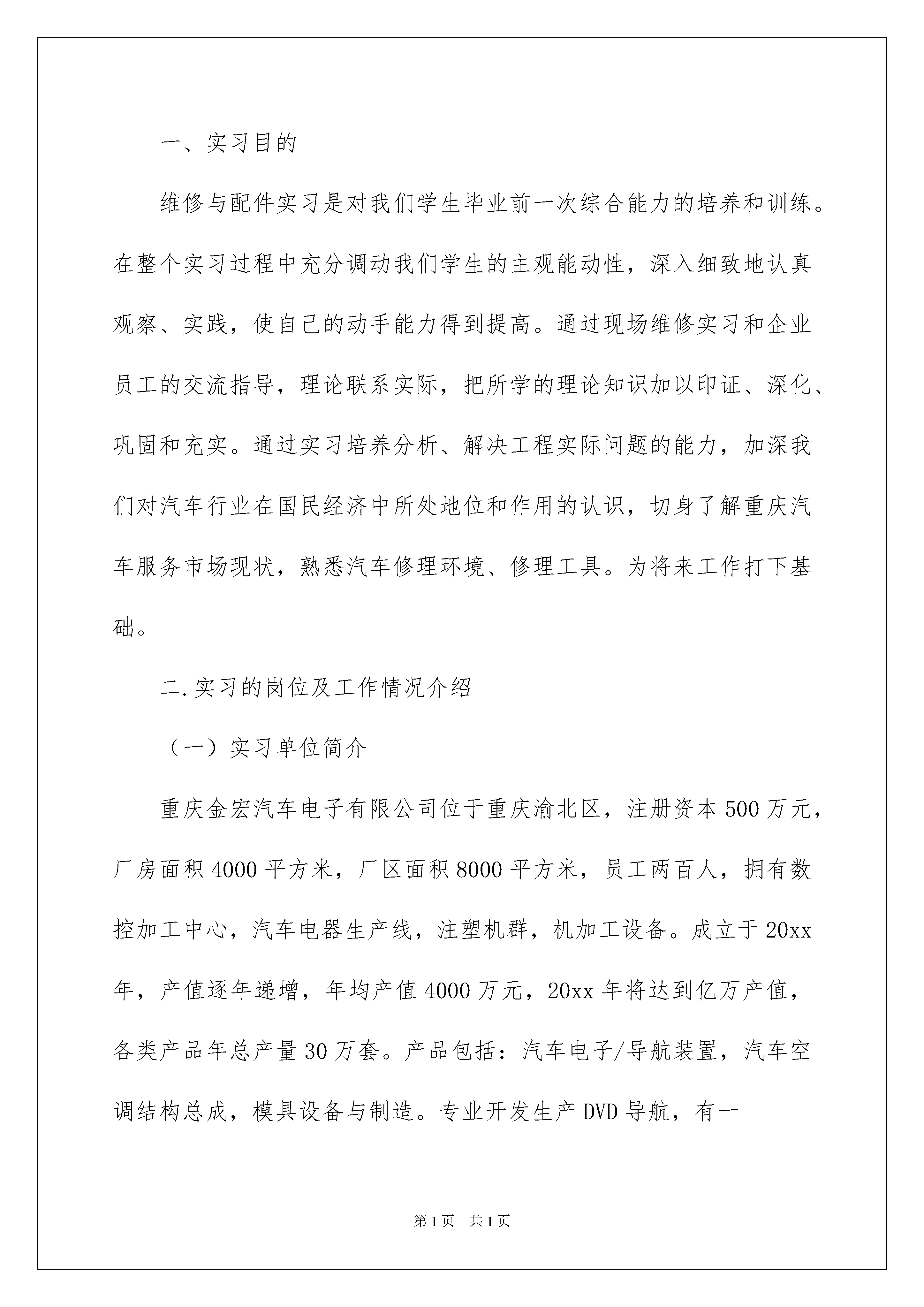 一、实习目的

维修与配件实习是对我们学生毕业前一次综合能力的培养和训练。在整个实习过程中充分调动我们学生的主观能动性，深入细致地认真观察、实践，使自己的动手能力得到提高。通过现场维修实习和企业员工的交流指导，理论联系实际，把所学的理论知识加以印证、深化、巩固和充实。通过实习培养分析、解决工程实际问题的能力，加深我们对汽车行业在国民经济中所处地位和作用的认识，切身了解重庆汽车服务市场现状，熟悉汽车修理环境、修理工具。为将来工作打下基础。

二.实习的岗位及工作情况介绍

（一）实习单位简介

重庆金宏汽车电子有限公司位于重庆渝北区，注册资本500万元，厂房面积4000平方米，厂区面积8000平方米，员工两百人，拥有数控加工中心，汽车电器生产线，注塑机群，机加工设备。成立于20xx年，产值逐年递增，年均产值4000万元，20xx年将达到亿万产值，各类产品年总产量30万套。产品包括：汽车电子/导航装置，汽车空调结构总成，模具设备与制造。专业开发生产DVD导航，有一

第1页　共1页